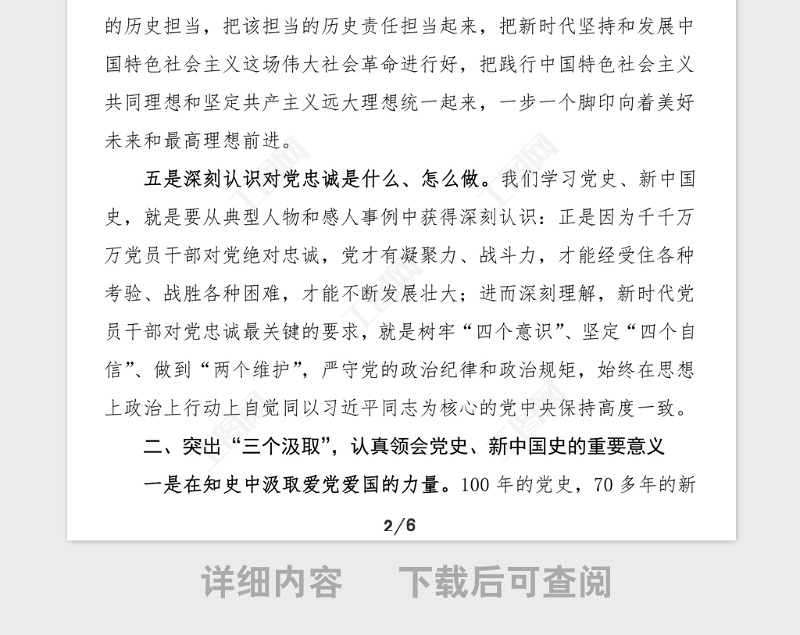 的历史担当，把该担当的历史责任担当起来，把新时代坚持和发展中国特色社会主义这场伟大社会革命进行好，把践行中国特色社会主义共同理想和坚定共产主义远大理想统一起来，一步一个脚印向着美好未来和最高理想前进。

五是深刻认识对党忠诚是什么、怎么做。我们学习党史、新中国史，就是要从典型人物和感人事例中获得深刻认识：正是因为千千万万党员干部对党绝对忠诚，党才有凝聚力、战斗力，才能经受住各种考验、战胜各种困难，才能不断发展壮大；进而深刻理解，新时代党员干部对党忠诚最关键的要求，就是树牢“四个意识”、坚定“四个自信”、做到“两个维护”，严守党的政治纪律和政治规矩，始终在思想上政治上行动上自觉同以习近平同志为核心的党中央保持高度一致。

二、突出“三个汲取”，认真领会党史、新中国史的重要意义

一是在知史中汲取爱党爱国的力量。100 年的党史，70 多年的新

2/6

详细内容　下载后可查阅